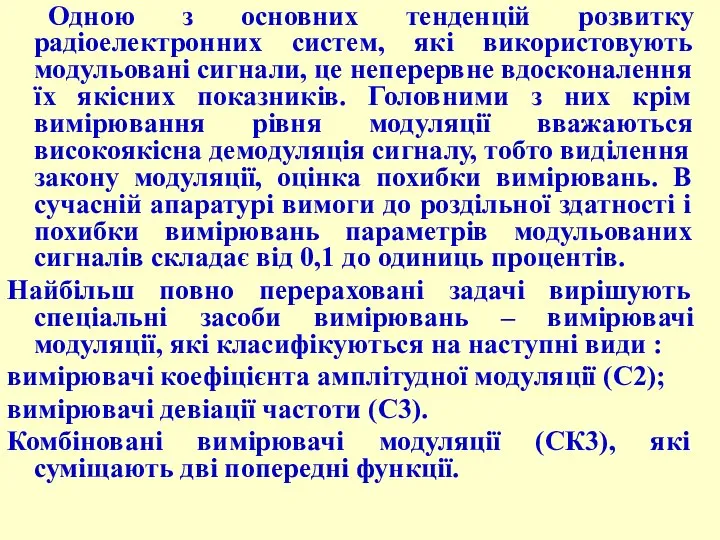 Одною з основних тенденцій розвитку радіоелектронних систем, які використовують модульовані сигнали, це неперервне вдосконалення їх якісних показників. Головними з них крім вимірювання рівня модуляції вважаються високоякісна демодуляція сигналу, тобто виділення закону модуляції, оцінка похибки вимірювань. В сучасній апаратурі вимоги до роздільної здатності і похибки вимірювань параметрів модульованих сигналів складає від 0,1 до одиниць процентів.

Найбільш повно перераховані задачі вирішують спеціальні засоби вимірювань – вимірювачі модуляції, які класифікуються на наступні види :

вимірювачі коефіцієнта амплітудної модуляції (С2);

вимірювачі девіації частоти (С3).

Комбіновані вимірювачі модуляції (СК3), які суміщають дві попередні функції.